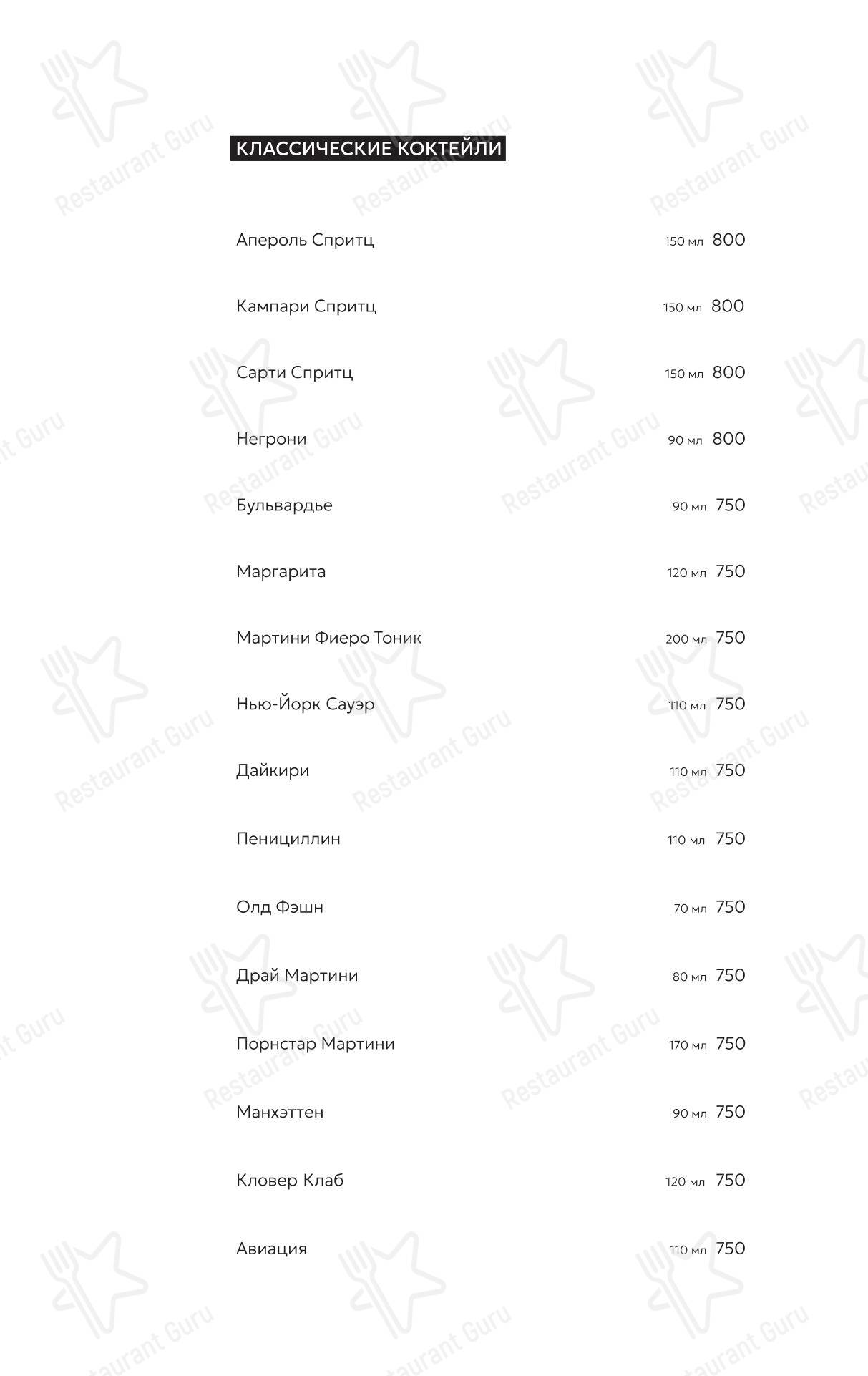 КЛАССИЧЕСКИЕ КОКТЕЙЛИ

Апероль Спритц 150 мл 800

Кампари Спритц 150 мл 800

Сарти Спритц 150 мл 800

Негрони 90 мл 800

Бульвардье 90 мл 750

Маргарита 120 мл 750

Мартини Фиеро Тоник 200 мл 750

Нью-Йорк Сауэр 110 мл 750

Дайкири 110 мл 750

Пенициллин 110 мл 750

Олд Фэшн 70 мл 750

Драй Мартини 80 мл 750

Порнстар Мартини 170 мл 750

Манхэттен 90 мл 750

Кловер Клаб 120 мл 750

Авиация 110 мл 750

Restaurant Guru